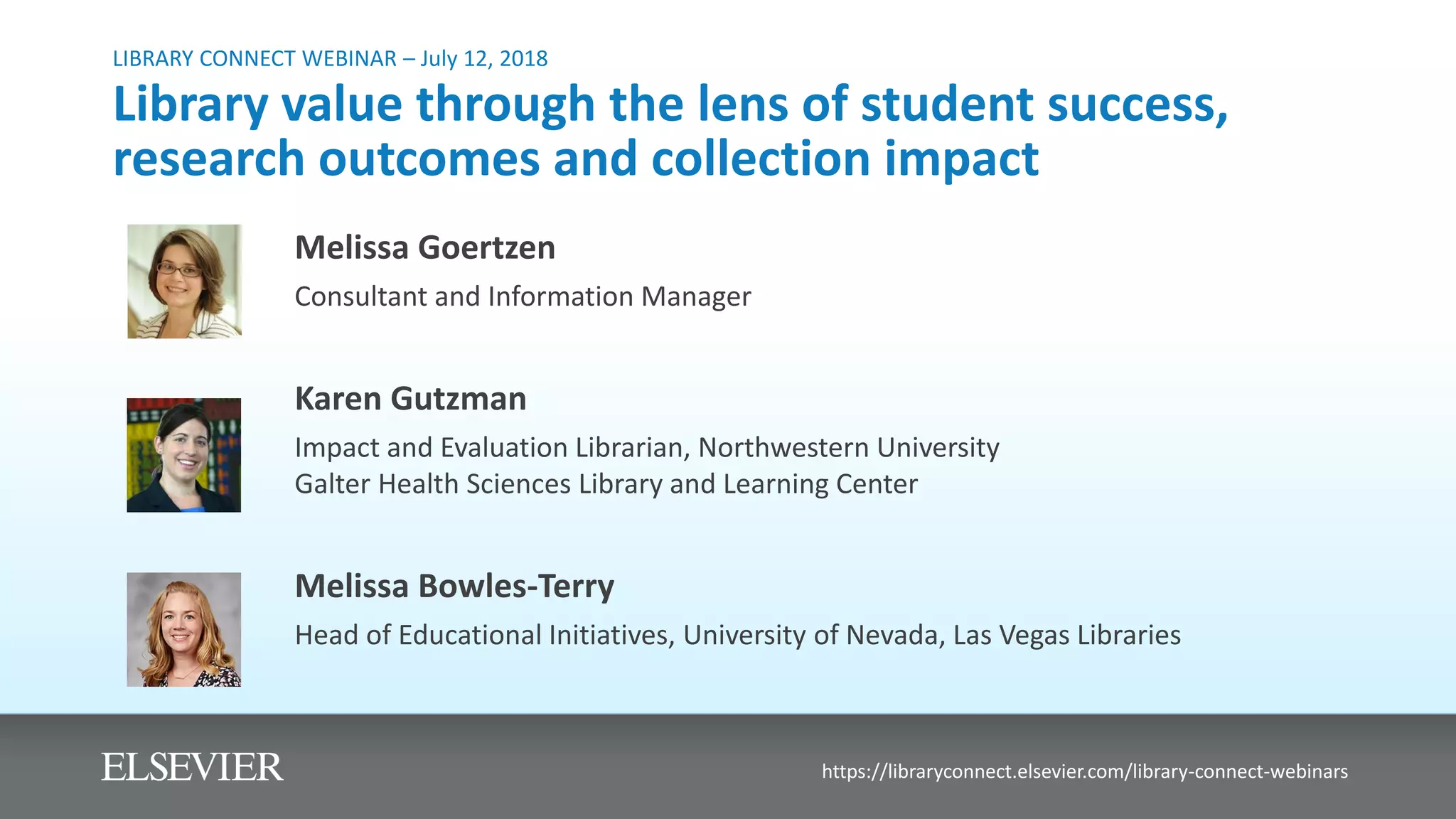 LIBRARY CONNECT WEBINAR – July 12, 2018

Library value through the lens of student success, research outcomes and collection impact

Melissa Goertzen

Consultant and Information Manager

Karen Gutzman

Impact and Evaluation Librarian, Northwestern University
Galter Health Sciences Library and Learning Center

Melissa Bowles-Terry

Head of Educational Initiatives, University of Nevada, Las Vegas Libraries

ELSEVIER

https://libraryconnect.elsevier.com/library-connect-webinars